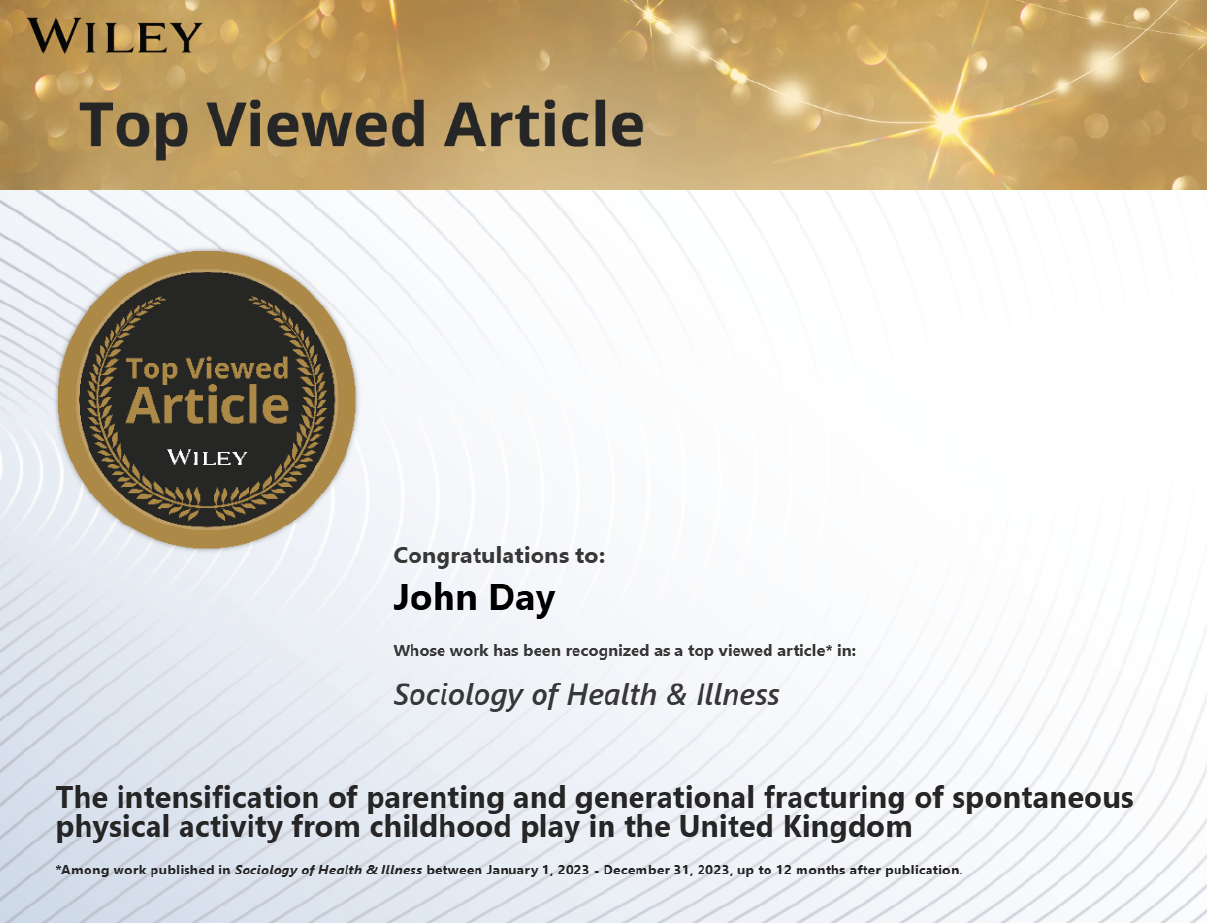 WILEY

Top Viewed Article

Top Viewed Article
WILEY

Congratulations to:

John Day

Whose work has been recognized as a top viewed article* in:

Sociology of Health & Illness

The intensification of parenting and generational fracturing of spontaneous physical activity from childhood play in the United Kingdom

*Among work published in Sociology of Health & Illness between January 1, 2023 - December 31, 2023, up to 12 months after publication.